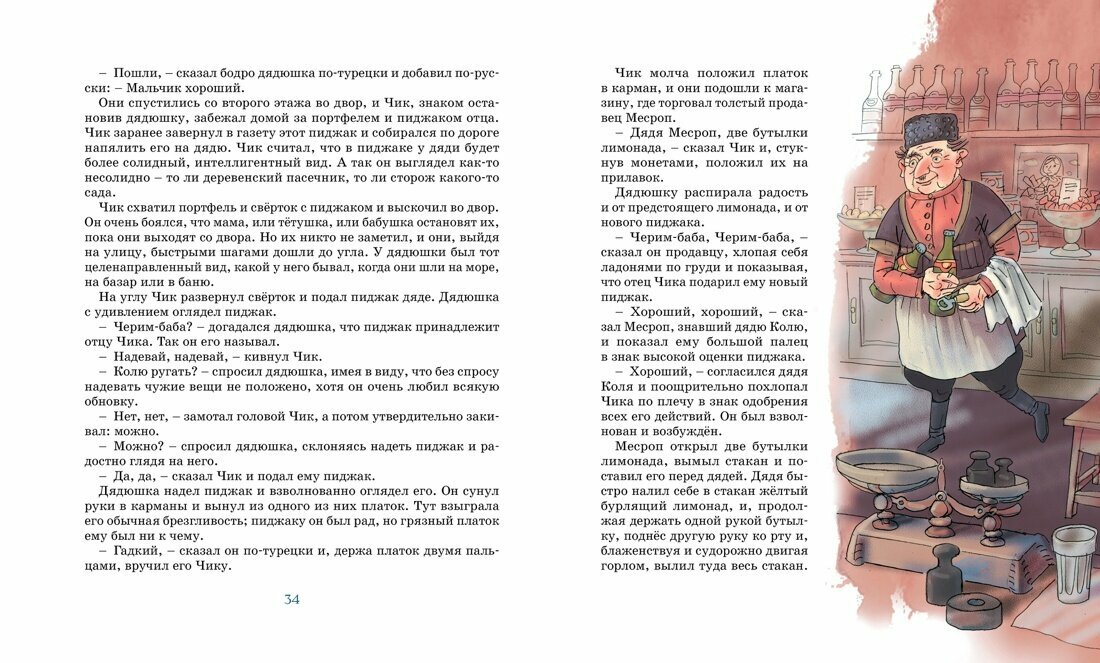 – Пошли, – сказал бодро дядюшка по-турецки и добавил по-русски: – Мальчик хороший.

Они спустились со второго этажа во двор, и Чик, знаком остановив дядюшку, забежал домой за портфелем и пиджаком отца. Чик заранее завернул в газету этот пиджак и собирался по дороге напялить его на дядю. Чик считал, что в пиджаке у дяди будет более солидный, интеллигентный вид. А так он выглядел как-то несолидно – то ли деревенский пасечник, то ли сторож какого-то сада.

Чик схватил портфель и свёрток с пиджаком и выскочил во двор. Он очень боялся, что мама, или тётушка, или бабушка остановят их, пока они выходят со двора. Но их никто не заметил, и они, выйдя на улицу, быстрыми шагами дошли до угла. У дядюшки был тот целенаправленный вид, какой у него бывал, когда они шли на море, на базар или в баню.

На углу Чик развернул свёрток и подал пиджак дяде. Дядюшка с удивлением оглядел пиджак.

– Черим-баба? – догадался дядюшка, что пиджак принадлежит отцу Чика. Так он его называл.

– Надевай, надевай, – кивнул Чик.

– Колю ругать? – спросил дядюшка, имея в виду, что без спросу надевать чужие вещи не положено, хотя он очень любил всякую обновку.

– Нет, нет, – замотал головой Чик, а потом утвердительно закивал: можно.

– Можно? – спросил дядюшка, склоняясь надеть пиджак и радостно глядя на него.

– Да, да, – сказал Чик и подал ему пиджак.

Дядюшка надел пиджак и взволнованно оглядел его. Он сунул руки в карманы и вынул из одного из них платок. Тут взыграла его обычная брезгливость; пиджаку он был рад, но грязный платок ему был ни к чему.

– Гадкий, – сказал он по-турецки и, держа платок двумя пальцами, вручил его Чику.

34

Чик молча положил платок в карман, и они подошли к магазину, где торговал толстый продавец Месроп.

– Дядя Месроп, две бутылки лимонада, – сказал Чик и, стукнув монетами, положил их на прилавок.

Дядюшку распирала радость и от предстоящего лимонада, и от нового пиджака.

– Черим-баба, Черим-баба, – сказал он продавцу, хлопая себя ладонями по груди и показывая, что отец Чика подарил ему новый пиджак.

– Хороший, хороший, – сказал Месроп, знавший дядю Колю, и показал ему большой палец в знак высокой оценки пиджака.

– Хороший, – согласился дядя Коля и поощрительно похлопал Чика по плечу в знак одобрения всех его действий. Он был взволнован и возбуждён.

Месроп открыл две бутылки лимонада, вымыл стакан и поставил его перед дядей. Дядя быстро налил себе в стакан жёлтый бурлящий лимонад, и, продолжая держать одной рукой бутылку, поднёс другую руку ко рту и, блаженствуя и судорожно двигая горлом, вылил туда весь стакан.